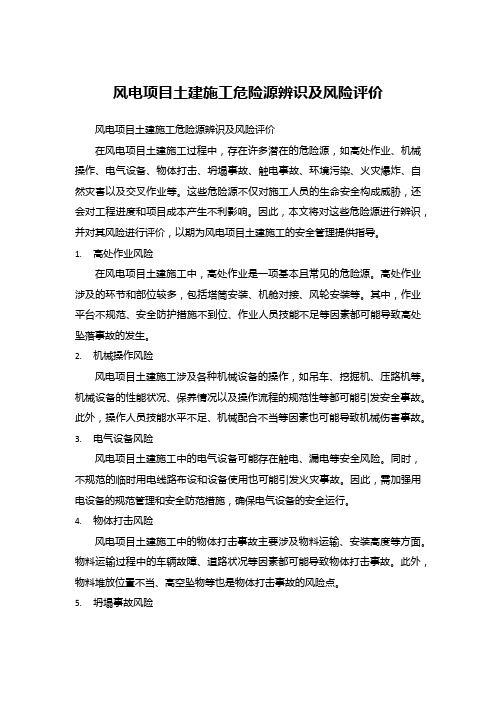 风电项目土建施工危险源辨识及风险评价

风电项目土建施工危险源辨识及风险评价

在风电项目土建施工过程中，存在许多潜在的危险源，如高处作业、机械操作、电气设备、物体打击、坍塌事故、触电事故、环境污染、火灾爆炸、自然灾害以及交叉作业等。这些危险源不仅对施工人员的生命安全构成威胁，还会对工程进度和项目成本产生不利影响。因此，本文将对这些危险源进行辨识，并对其风险进行评价，以期为风电项目土建施工的安全管理提供指导。

1. 高处作业风险

在风电项目土建施工中，高处作业是一项基本且常见的危险源。高处作业涉及的环节和部位较多，包括塔筒安装、机舱对接、风轮安装等。其中，作业平台不规范、安全防护措施不到位、作业人员技能不足等因素都可能导致高处坠落事故的发生。

2. 机械操作风险

风电项目土建施工涉及各种机械设备的操作，如吊车、挖掘机、压路机等。机械设备的性能状况、保养情况以及操作流程的规范性等都可能引发安全事故。此外，操作人员技能水平不足、机械配合不当等因素也可能导致机械伤害事故。

3. 电气设备风险

风电项目土建施工中的电气设备可能存在触电、漏电等安全风险。同时，不规范的临时用电线路布设和设备使用也可能引发火灾事故。因此，需加强用电设备的规范管理和安全防范措施，确保电气设备的安全运行。

4. 物体打击风险

风电项目土建施工中的物体打击事故主要涉及物料运输、安装高度等方面。物料运输过程中的车辆故障、道路状况等因素都可能导致物体打击事故。此外，物料堆放位置不当、高空坠物等也是物体打击事故的风险点。

5. 坍塌事故风险